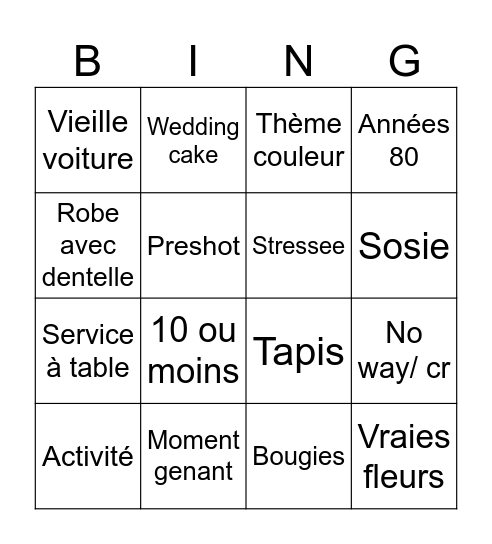 | B | I | N | G |
|---|---|---|---|
| Vieille voiture | Wedding cake | Thème couleur | Années 80 |
| Robe avec dentelle | Preshot | Stressee | Sosie |
| Service à table | 10 ou moins | Tapis | No way/ cr |
| Activité | Moment genant | Bougies | Vraies fleurs |